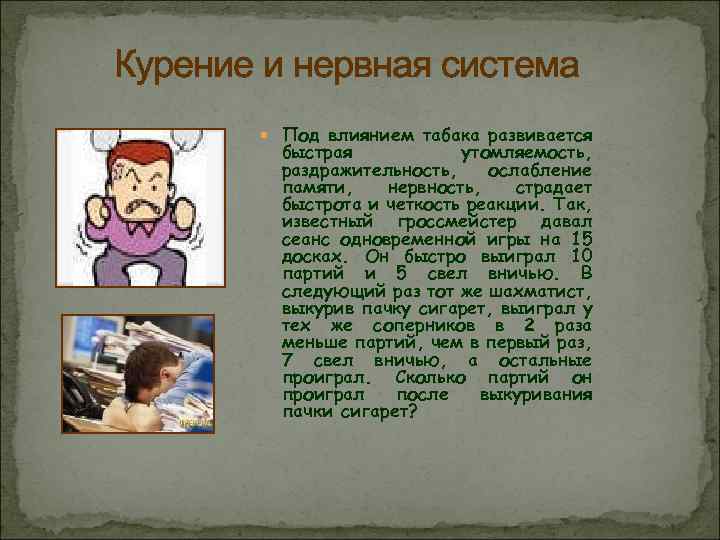 Курение и нервная система

Под влиянием табака развивается быстрая утомляемость, раздражительность, ослабление памяти, нервность, страдает быстрота и четкость реакции. Так, известный гроссмейстер давал сеанс одновременной игры на 15 досках. Он быстро выиграл 10 партий и 5 свел вничью. В следующий раз тот же шахматист, выкурив пачку сигарет, выиграл у тех же соперников в 2 раза меньше партий, чем в первый раз, 7 свел вничью, а остальные проиграл. Сколько партий он проиграл после выкуривания пачки сигарет?